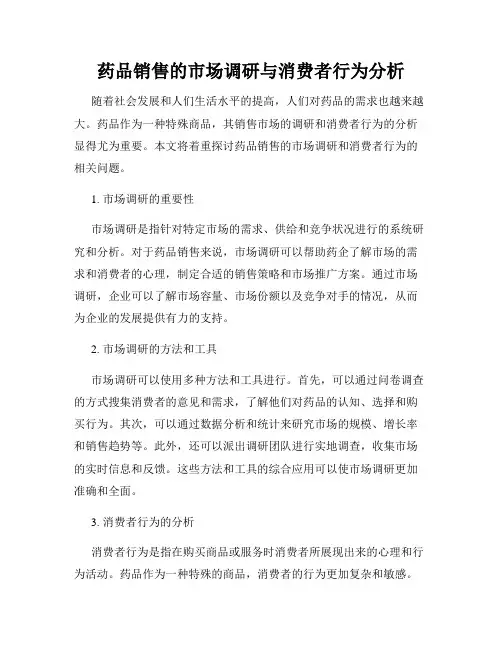 药品销售的市场调研与消费者行为分析

随着社会发展和人们生活水平的提高，人们对药品的需求也越来越大。药品作为一种特殊商品，其销售市场的调研和消费者行为的分析显得尤为重要。本文将着重探讨药品销售的市场调研和消费者行为的相关问题。

1. 市场调研的重要性

市场调研是指针对特定市场的需求、供给和竞争状况进行的系统研究和分析。对于药品销售来说，市场调研可以帮助药企了解市场的需求和消费者的心理，制定合适的销售策略和市场推广方案。通过市场调研，企业可以了解市场容量、市场份额以及竞争对手的情况，从而为企业的发展提供有力的支持。

2. 市场调研的方法和工具

市场调研可以使用多种方法和工具进行。首先，可以通过问卷调查的方式搜集消费者的意见和需求，了解他们对药品的认知、选择和购买行为。其次，可以通过数据分析和统计来研究市场的规模、增长率和销售趋势等。此外，还可以派出调研团队进行实地调查，收集市场的实时信息和反馈。这些方法和工具的综合应用可以使市场调研更加准确和全面。

3. 消费者行为的分析

消费者行为是指在购买商品或服务时消费者所展现出来的心理和行为活动。药品作为一种特殊的商品，消费者的行为更加复杂和敏感。